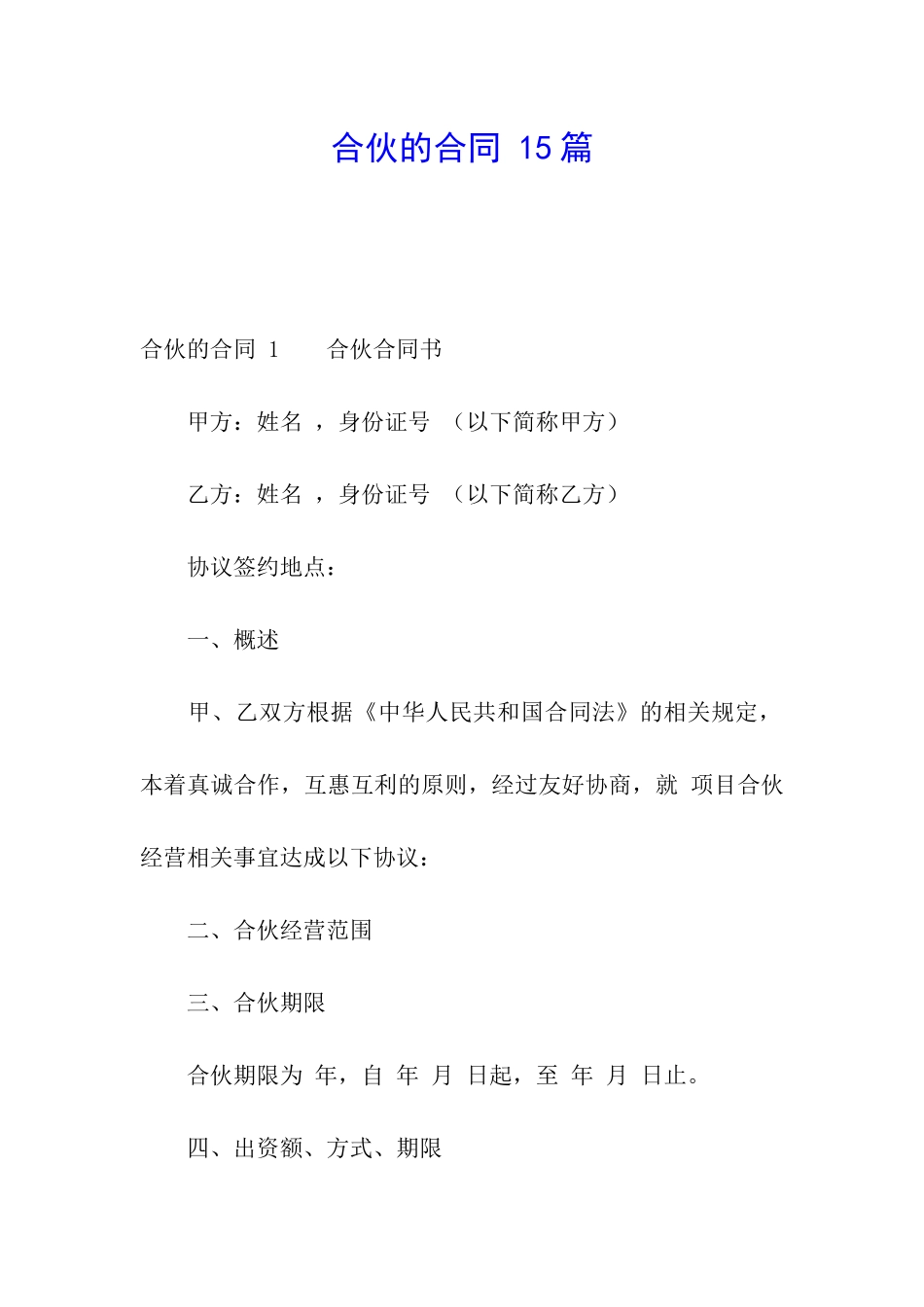 合伙的合同 15篇

合伙的合同 1　　合伙合同书

甲方：姓名 ，身份证号 （以下简称甲方）

乙方：姓名 ，身份证号 （以下简称乙方）

协议签约地点：

一、概述

甲、乙双方根据《中华人民共和国合同法》的相关规定，本着真诚合作，互惠互利的原则，经过友好协商，就 项目合伙经营相关事宜达成以下协议：

二、合伙经营范围

三、合伙期限

合伙期限为 年，自 年 月 日起，至 年 月 日止。

四、出资额、方式、期限